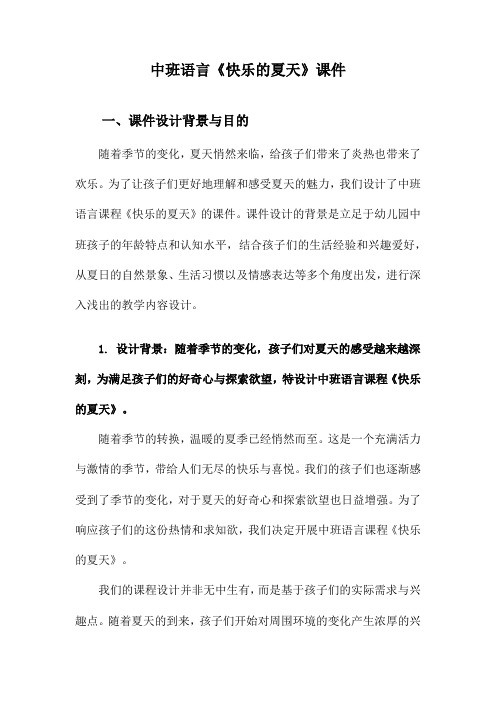 中班语言《快乐的夏天》课件

一、课件设计背景与目的

随着季节的变化，夏天悄然来临，给孩子们带来了炎热也带来了欢乐。为了让孩子们更好地理解和感受夏天的魅力，我们设计了中班语言课程《快乐的夏天》的课件。课件设计的背景是立足于幼儿园中班孩子的年龄特点和认知水平，结合孩子们的生活经验和兴趣爱好，从夏日的自然景象、生活习惯以及情感表达等多个角度出发，进行深入浅出的教学内容设计。

1. 设计背景：随着季节的变化，孩子们对夏天的感受越来越深刻，为满足孩子们的好奇心与探索欲望，特设计中班语言课程《快乐的夏天》。

随着季节的转换，温暖的夏季已经悄然而至。这是一个充满活力与激情的季节，带给人们无尽的快乐与喜悦。我们的孩子们也逐渐感受到了季节的变化，对于夏天的好奇心和探索欲望也日益增强。为了响应孩子们的这份热情和求知欲，我们决定开展中班语言课程《快乐的夏天》。

我们的课程设计并非无中生有，而是基于孩子们的实际需求与兴趣点。随着夏天的到来，孩子们开始对周围环境的变化产生浓厚的兴